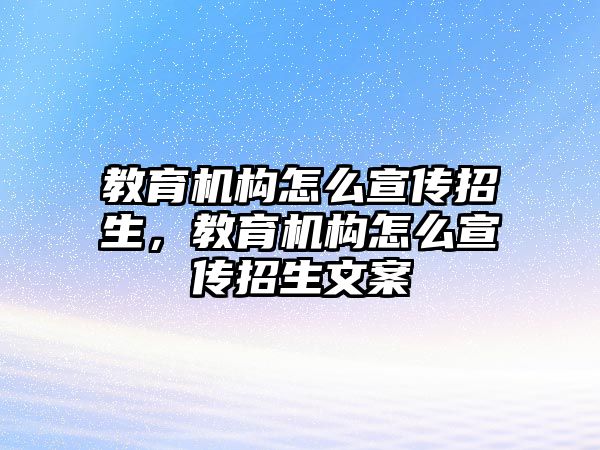 教育机构怎么宣传招生，教育机构怎么宣传招生文案